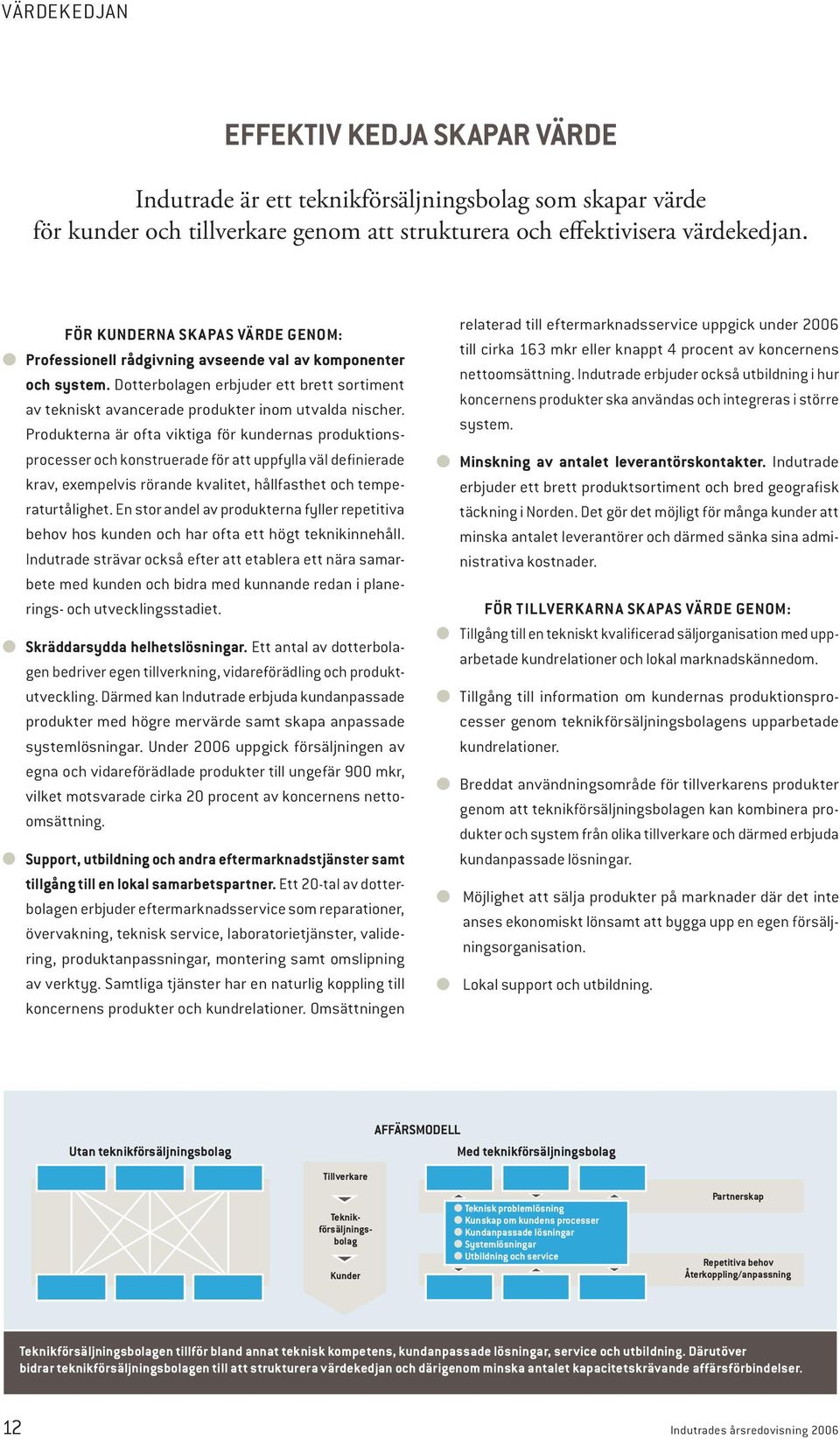 VÄRDEKEDJAN

EFFEKTIV KEDJA SKAPAR VÄRDE

Indutrade är ett teknikförsäljningsbolag som skapar värde för kunder och tillverkare genom att strukturera och effektivisera värdekedjan.

FÖR KUNDERNA SKAPAS VÄRDE GENOM:

Professionell rådgivning avseende val av komponenter och system. Dotterbolagen erbjuder ett brett sortiment av tekniskt avancerade produkter inom utvalda nischer. Produkterna är ofta viktiga för kundernas produktionsprocesser och konstruerade för att uppfylla väl definierade krav, exempelvis rörande kvalitet, hållfasthet och temperaturtålighet. En stor andel av produkterna fyller repetitiva behov hos kunden och har ofta ett högt teknikinnehåll. Indutrade strävar också efter att etablera ett nära samarbete med kunden och bidra med kunnande redan i planerings- och utvecklingsstadiet.

Skräddarsydda helhetslösningar. Ett antal av dotterbolagen bedriver egen tillverkning, vidareförädling och produktutveckling. Därmed kan Indutrade erbjuda kundanpassade produkter med högre mervärde samt skapa anpassade systemlösningar. Under 2006 uppgick försäljningen av egna och vidareförädlade produkter till ungefär 900 mkr, vilket motsvarade cirka 20 procent av koncernens nettoomsättning.

Support, utbildning och andra eftermarknadstjänster samt tillgång till en lokal samarbetspartner. Ett 20-tal av dotterbolagen erbjuder eftermarknadsservice som reparationer, övervakning, teknisk service, laboratorietjänster, validering, produktanpassningar, montering samt omslipning av verktyg. Samtliga tjänster har en naturlig koppling till koncernens produkter och kundrelationer. Omsättningen relaterad till eftermarknadsservice uppgick under 2006 till cirka 163 mkr eller knappt 4 procent av koncernens nettoomsättning. Indutrade erbjuder också utbildning i hur koncernens produkter ska användas och integreras i större system.

Minskning av antalet leverantörskontakter. Indutrade erbjuder ett brett produktsortiment och bred geografisk täckning i Norden. Det gör det möjligt för många kunder att minska antalet leverantörer och därmed sänka sina administrativa kostnader.

FÖR TILLVERKARNA SKAPAS VÄRDE GENOM:

Tillgång till en tekniskt kvalificerad säljorganisation med upparbetade kundrelationer och lokal marknadskännedom.

Tillgång till information om kundernas produktionsprocesser genom teknikförsäljningsbolagens upparbetade kundrelationer.

Breddat användningsområde för tillverkarens produkter genom att teknikförsäljningsbolagen kan kombinera produkter och system från olika tillverkare och därmed erbjuda kundanpassade lösningar.

Möjlighet att sälja produkter på marknader där det inte anses ekonomiskt lönsamt att bygga upp en egen försäljningsorganisation.

Lokal support och utbildning.

AFFÄRSMODELL

Utan teknikförsäljningsbolag

Tillverkare

Teknikförsäljningsbolag

Kunder

Med teknikförsäljningsbolag

Teknisk problemlösning
Kunskap om kundens processer
Kundanpassade lösningar
Systemlösningar
Utbildning och service

Partnerskap

Repetitiva behov
Återkoppling/anpassning

Teknikförsäljningsbolagen tillför bland annat teknisk kompetens, kundanpassade lösningar, service och utbildning. Därutöver bidrar teknikförsäljningsbolagen till att strukturera värdekedjan och därigenom minska antalet kapacitetskrävande affärsförbindelser.

12

Indutrades årsredovisning 2006